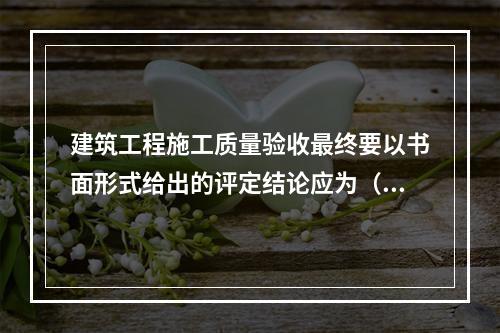 建筑工程施工质量验收最终要以书面形式给出的评定结论应为（...